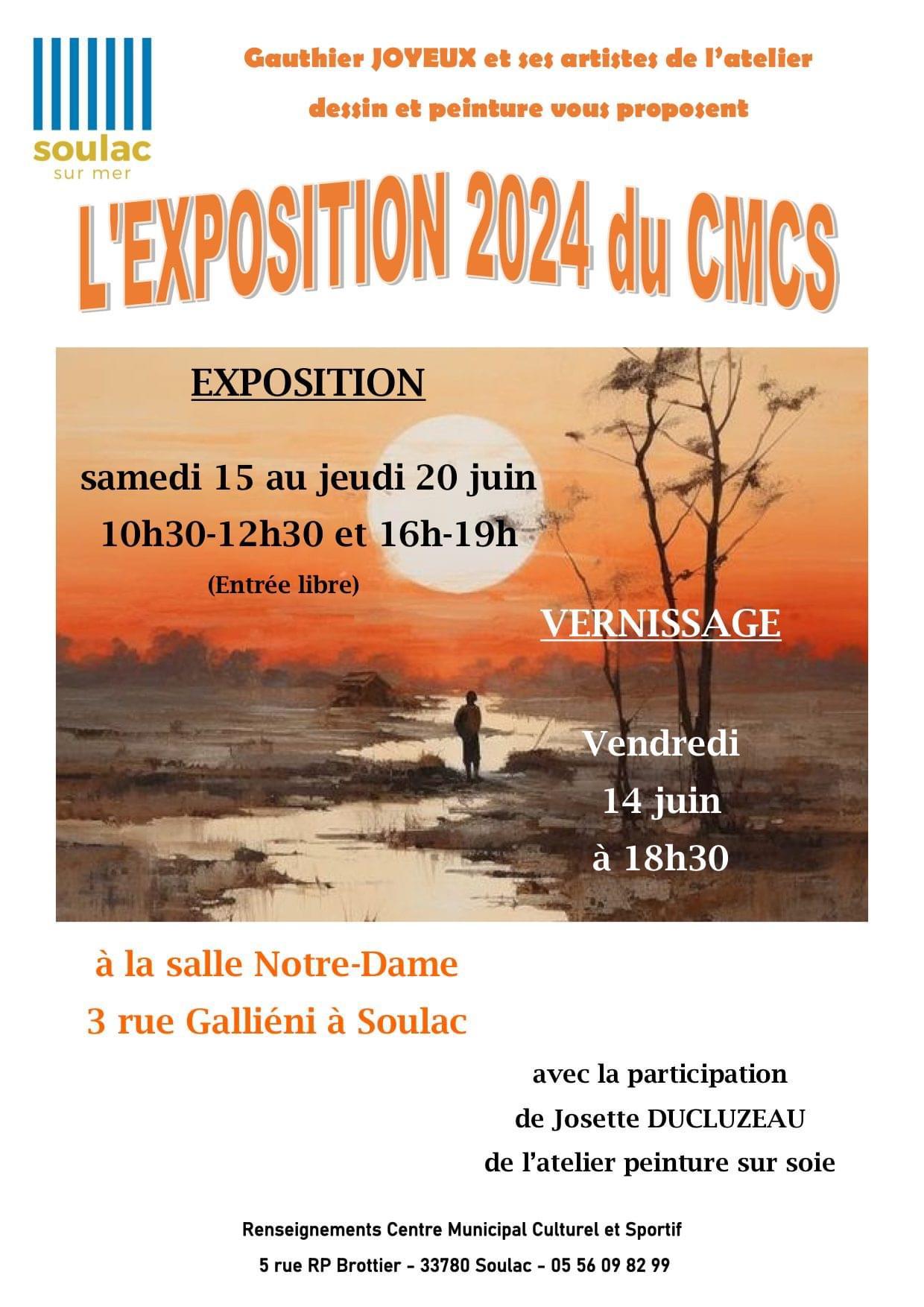 soulac
sur mer

Gauthier JOYEUX et ses artistes de l'atelier dessin et peinture vous proposent

L'EXPOSITION 2024 du CMCS

EXPOSITION

samedi 15 au jeudi 20 juin
10h30-12h30 et 16h-19h
(Entrée libre)

VERNISSAGE

Vendredi
14 juin
à 18h30

à la salle Notre-Dame
3 rue Galliéni à Soulac

avec la participation
de Josette DUCLUZEAU
de l'atelier peinture sur soie

Renseignements Centre Municipal Culturel et Sportif
5 rue RP Brottier - 33780 Soulac - 05 56 09 82 99